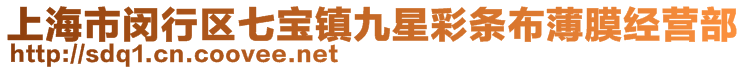 上海市闵行区七宝镇九星彩条布薄膜经营部
http://sdq1.cn.coovee.net